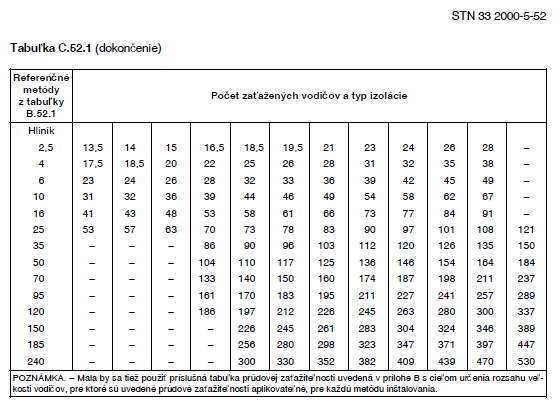 STN 33 2000-5-52

Tabuľka C.52.1 (dokončenie)

| Referenčné metódy z tabuľky B.52.1 | Počet zaťažených vodičov a typ izolácie | | | | | | | | | | | |
|---|---|---|---|---|---|---|---|---|---|---|---|---|
| Hliník | | | | | | | | | | | | |
| 2,5 | 13,5 | 14 | 15 | 16,5 | 18,5 | 19,5 | 21 | 23 | 24 | 26 | 28 | – |
| 4 | 17,5 | 18,5 | 20 | 22 | 25 | 26 | 28 | 31 | 32 | 35 | 38 | – |
| 6 | 23 | 24 | 26 | 28 | 32 | 33 | 36 | 39 | 42 | 45 | 49 | – |
| 10 | 31 | 32 | 36 | 39 | 44 | 46 | 49 | 54 | 58 | 62 | 67 | – |
| 16 | 41 | 43 | 48 | 53 | 58 | 61 | 66 | 73 | 77 | 84 | 91 | – |
| 25 | 53 | 57 | 63 | 70 | 73 | 78 | 83 | 90 | 97 | 101 | 108 | 121 |
| 35 | – | – | – | 86 | 90 | 96 | 103 | 112 | 120 | 126 | 135 | 150 |
| 50 | – | – | – | 104 | 110 | 117 | 125 | 136 | 146 | 154 | 164 | 184 |
| 70 | – | – | – | 133 | 140 | 150 | 160 | 174 | 187 | 198 | 211 | 237 |
| 95 | – | – | – | 161 | 170 | 183 | 195 | 211 | 227 | 241 | 257 | 289 |
| 120 | – | – | – | 186 | 197 | 212 | 226 | 245 | 263 | 280 | 300 | 337 |
| 150 | – | – | – | – | 226 | 245 | 261 | 283 | 304 | 324 | 346 | 389 |
| 185 | – | – | – | – | 256 | 280 | 298 | 323 | 347 | 371 | 397 | 447 |
| 240 | – | – | – | – | 300 | 330 | 352 | 382 | 409 | 439 | 470 | 530 |

POZNÁMKA. – Mala by sa tiež použiť príslušná tabuľka prúdovej zaťažiteľnosti uvedená v prílohe B s cieľom určenia rozsahu veľkosti vodičov, pre ktoré sú uvedené prúdové zaťažiteľnosti aplikovateľné, pre každú metódu inštalovania.